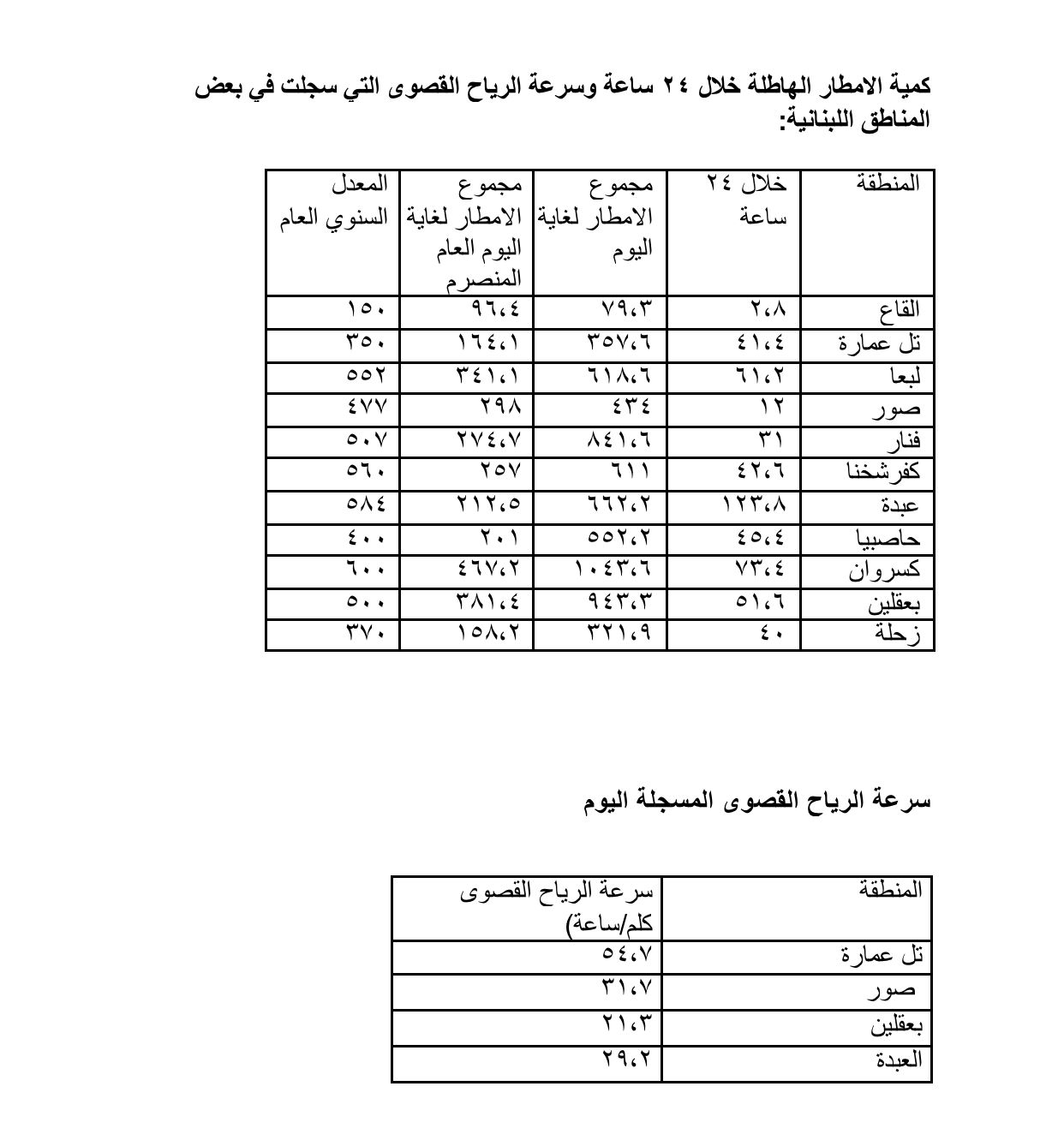 كمية الامطار الهاطلة خلال ٢٤ ساعة وسرعة الرياح القصوى التي سجلت في بعض المناطق اللبنانية:

| المنطقة | خلال ٢٤ ساعة | مجموع الامطار لغاية اليوم | مجموع الامطار لغاية اليوم العام المنصرم | المعدل السنوي العام |
|---|---|---|---|---|
| القاع | ٢،٨ | ٧٩،٣ | ٩٦،٤ | ١٥٠ |
| تل عمارة | ٤١،٤ | ٣٥٧،٦ | ١٦٤،١ | ٣٥٠ |
| لبعا | ٦١،٢ | ٦١٨،٦ | ٣٤١،١ | ٥٥٢ |
| صور | ١٢ | ٤٣٤ | ٢٩٨ | ٤٧٧ |
| فنار | ٣١ | ٨٤١،٦ | ٢٧٤،٧ | ٥٠٧ |
| كفرشخنا | ٤٢،٦ | ٦١١ | ٢٥٧ | ٥٦٠ |
| عبدة | ١٢٣،٨ | ٦٦٢،٢ | ٢١٢،٥ | ٥٨٤ |
| حاصبيا | ٤٥،٤ | ٥٥٢،٢ | ٢٠١ | ٤٠٠ |
| كسروان | ٧٣،٤ | ١٠٤٣،٦ | ٤٦٧،٢ | ٦٠٠ |
| بعقلين | ٥١،٦ | ٩٤٣،٣ | ٣٨١،٤ | ٥٠٠ |
| زحلة | ٤٠ | ٣٢١،٩ | ١٥٨،٢ | ٣٧٠ |

سرعة الرياح القصوى المسجلة اليوم

| المنطقة | سرعة الرياح القصوى كلم/ساعة) |
|---|---|
| تل عمارة | ٥٤،٧ |
| صور | ٣١،٧ |
| بعقلين | ٢١،٣ |
| العبدة | ٢٩،٢ |